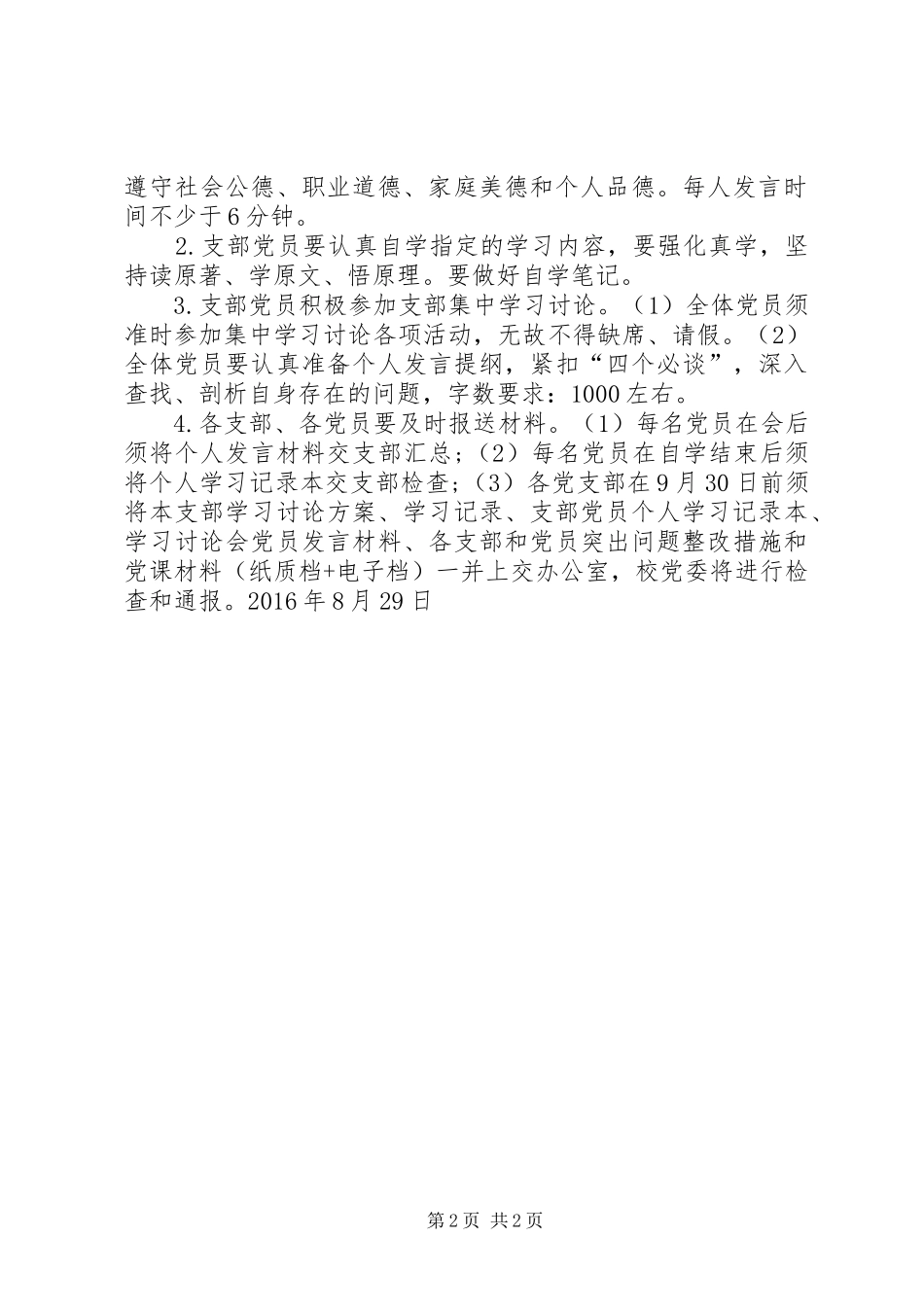 遵守社会公德、职业道德、家庭美德和个人品德。每人发言时间不少于6分钟。

2.支部党员要认真自学指定的学习内容，要强化真学，坚持读原著、学原文、悟原理。要做好自学笔记。

3.支部党员积极参加支部集中学习讨论。（1）全体党员须准时参加集中学习讨论各项活动，无故不得缺席、请假。（2）全体党员要认真准备个人发言提纲，紧扣“四个必谈”，深入查找、剖析自身存在的问题，字数要求：1000左右。

4.各支部、各党员要及时报送材料。（1）每名党员在会后须将个人发言材料交支部汇总；（2）每名党员在自学结束后须将个人学习记录本交支部检查；（3）各党支部在9月30日前须将本支部学习讨论方案、学习记录、支部党员个人学习记录本、学习讨论会党员发言材料、各支部和党员突出问题整改措施和党课材料（纸质档+电子档）一并上交办公室，校党委将进行检查和通报。2016年8月29日

第2页 共2页